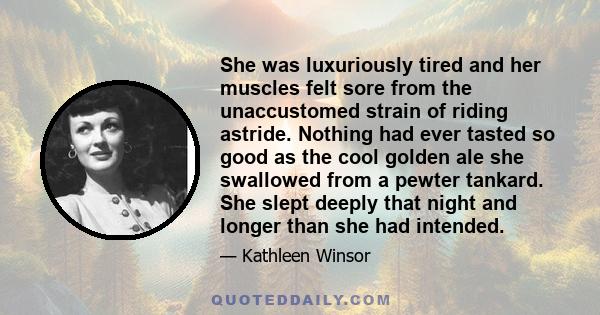 She was luxuriously tired and her muscles felt sore from the unaccustomed strain of riding astride. Nothing had ever tasted so good as the cool golden ale she swallowed from a pewter tankard. She slept deeply that night and longer than she had intended.

— Kathleen Winsor

QUOTEDDAILY.COM